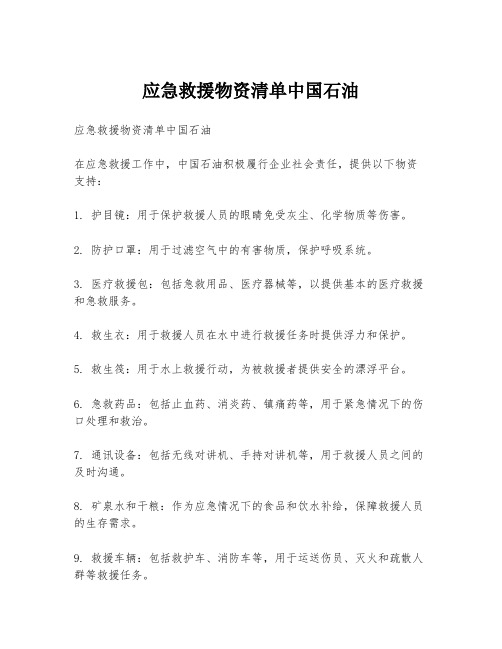 应急救援物资清单中国石油

应急救援物资清单中国石油

在应急救援工作中，中国石油积极履行企业社会责任，提供以下物资支持：

1. 护目镜：用于保护救援人员的眼睛免受灰尘、化学物质等伤害。

2. 防护口罩：用于过滤空气中的有害物质，保护呼吸系统。

3. 医疗救援包：包括急救用品、医疗器械等，以提供基本的医疗救援和急救服务。

4. 救生衣：用于救援人员在水中进行救援任务时提供浮力和保护。

5. 救生筏：用于水上救援行动，为被救援者提供安全的漂浮平台。

6. 急救药品：包括止血药、消炎药、镇痛药等，用于紧急情况下的伤口处理和救治。

7. 通讯设备：包括无线对讲机、手持对讲机等，用于救援人员之间的及时沟通。

8. 矿泉水和干粮：作为应急情况下的食品和饮水补给，保障救援人员的生存需求。

9. 救援车辆：包括救护车、消防车等，用于运送伤员、灭火和疏散人群等救援任务。